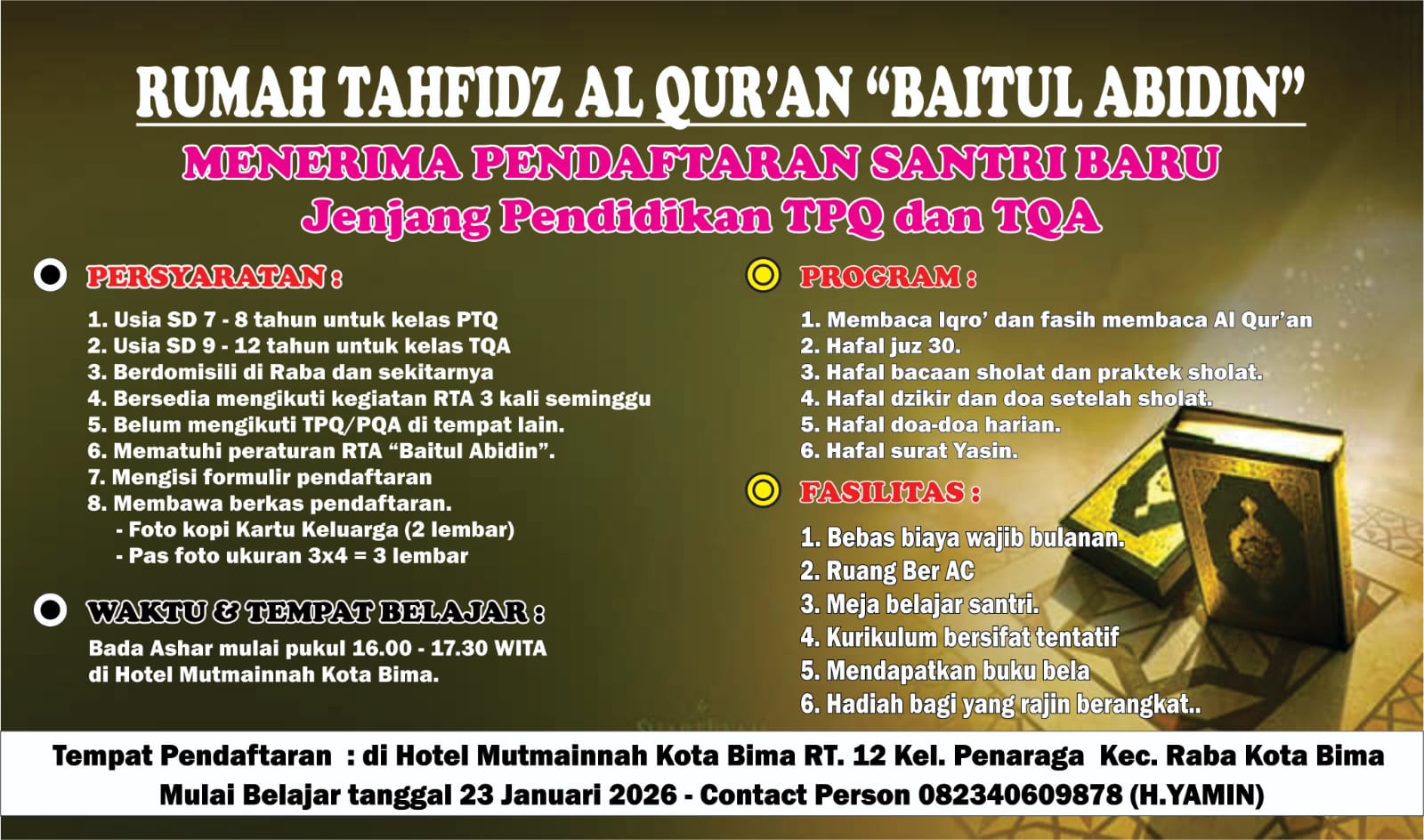 RUMAH TAHFIDZ AL QUR'AN "BAITUL ABIDIN"

MENERIMA PENDAFTARAN SANTRI BARU
Jenjang Pendidikan TPQ dan TQA

PERSYARATAN :

1. Usia SD 7 - 8 tahun untuk kelas PTQ
2. Usia SD 9 - 12 tahun untuk kelas TQA
3. Berdomisili di Raba dan sekitarnya
4. Bersedia mengikuti kegiatan RTA 3 kali seminggu
5. Belum mengikuti TPQ/PQA di tempat lain.
6. Mematuhi peraturan RTA "Baitul Abidin".
7. Mengisi formulir pendaftaran
8. Membawa berkas pendaftaran.
- Foto kopi Kartu Keluarga (2 lembar)
- Pas foto ukuran 3x4 = 3 lembar

WAKTU & TEMPAT BELAJAR :

Bada Ashar mulai pukul 16.00 - 17.30 WITA di Hotel Mutmainnah Kota Bima.

PROGRAM :

1. Membaca Iqro' dan fasih membaca Al Qur'an
2. Hafal juz 30.
3. Hafal bacaan sholat dan praktek sholat.
4. Hafal dzikir dan doa setelah sholat.
5. Hafal doa-doa harian.
6. Hafal surat Yasin.

FASILITAS :

1. Bebas biaya wajib bulanan.
2. Ruang Ber AC
3. Meja belajar santri.
4. Kurikulum bersifat tentatif
5. Mendapatkan buku bela
6. Hadiah bagi yang rajin berangkat..

Tempat Pendaftaran : di Hotel Mutmainnah Kota Bima RT. 12 Kel. Penaraga Kec. Raba Kota Bima
Mulai Belajar tanggal 23 Januari 2026 - Contact Person 082340609878 (H.YAMIN)